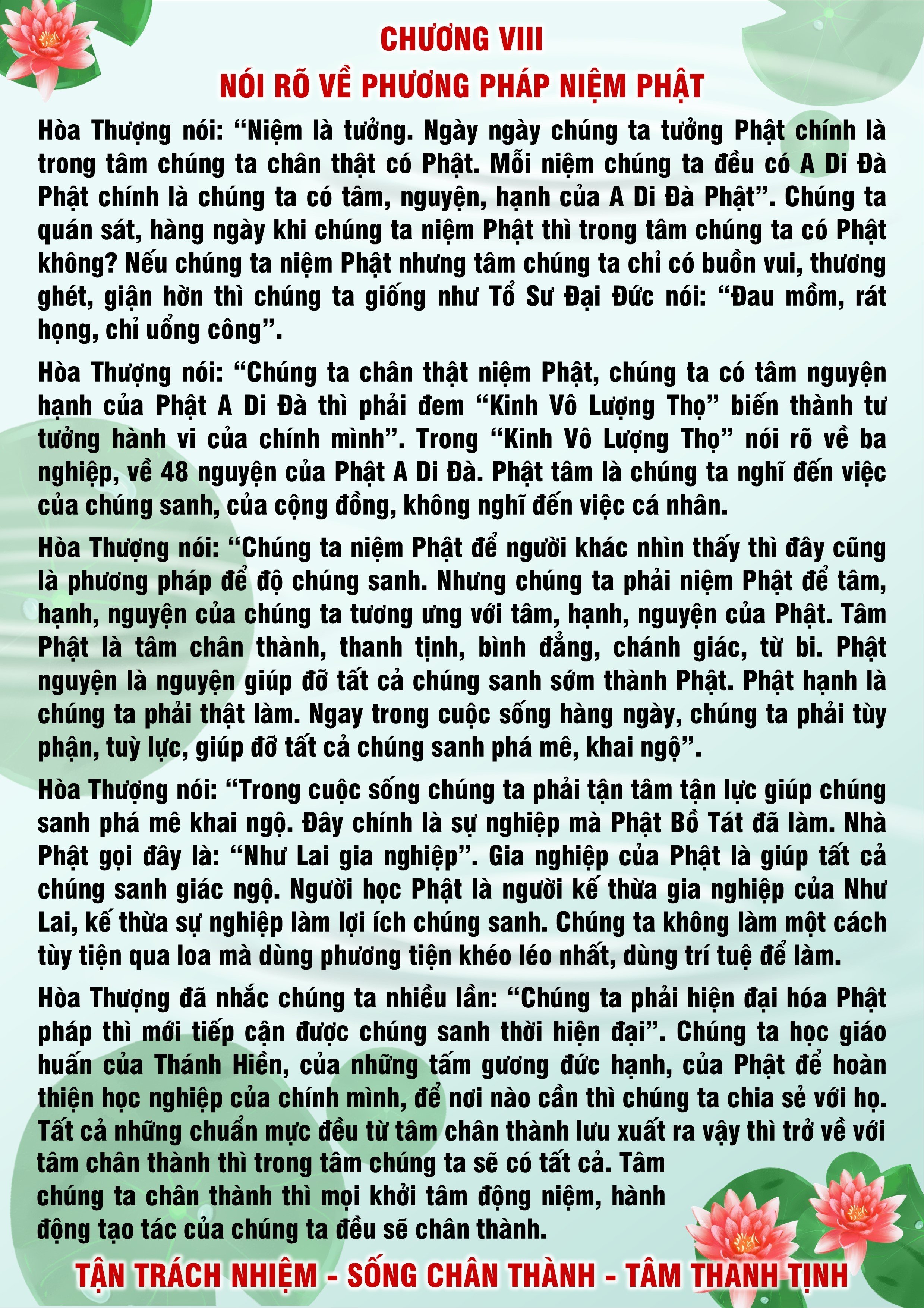 CHƯƠNG VIII
NÓI RÕ VỀ PHƯƠNG PHÁP NIỆM PHẬT

Hòa Thượng nói: “Niệm là tưởng. Ngày ngày chúng ta tưởng Phật chính là trong tâm chúng ta chân thật có Phật. Mỗi niệm chúng ta đều có A Di Đà Phật chính là chúng ta có tâm, nguyện, hạnh của A Di Đà Phật”. Chúng ta quán sát, hàng ngày khi chúng ta niệm Phật thì trong tâm chúng ta có Phật không? Nếu chúng ta niệm Phật nhưng tâm chúng ta chỉ có buồn vui, thương ghét, giận hờn thì chúng ta giống như Tổ Sư Đại Đức nói: “Đau mồm, rát họng, chỉ uổng công”.

Hòa Thượng nói: “Chúng ta chân thật niệm Phật, chúng ta có tâm nguyện hạnh của Phật A Di Đà thì phải đem “Kinh Vô Lượng Thọ” biến thành tư tưởng hành vi của chính mình”. Trong “Kinh Vô Lượng Thọ” nói rõ về ba nghiệp, về 48 nguyện của Phật A Di Đà. Phật tâm là chúng ta nghĩ đến việc của chúng sanh, của cộng đồng, không nghĩ đến việc cá nhân.

Hòa Thượng nói: “Chúng ta niệm Phật để người khác nhìn thấy thì đây cũng là phương pháp để độ chúng sanh. Nhưng chúng ta phải niệm Phật để tâm, hạnh, nguyện của chúng ta tương ưng với tâm, hạnh, nguyện của Phật. Tâm Phật là tâm chân thành, thanh tịnh, bình đẳng, chánh giác, từ bi. Phật nguyện là nguyện giúp đỡ tất cả chúng sanh sớm thành Phật. Phật hạnh là chúng ta phải thật làm. Ngay trong cuộc sống hàng ngày, chúng ta phải tùy phận, tuỳ lực, giúp đỡ tất cả chúng sanh phá mê, khai ngộ”.

Hòa Thượng nói: “Trong cuộc sống chúng ta phải tận tâm tận lực giúp chúng sanh phá mê khai ngộ. Đây chính là sự nghiệp mà Phật Bồ Tát đã làm. Nhà Phật gọi đây là: “Như Lai gia nghiệp”. Gia nghiệp của Phật là giúp tất cả chúng sanh giác ngộ. Người học Phật là người kế thừa gia nghiệp của Như Lai, kế thừa sự nghiệp làm lợi ích chúng sanh. Chúng ta không làm một cách tùy tiện qua loa mà dùng phương tiện khéo léo nhất, dùng trí tuệ để làm.

Hòa Thượng đã nhắc chúng ta nhiều lần: “Chúng ta phải hiện đại hóa Phật pháp thì mới tiếp cận được chúng sanh thời hiện đại”. Chúng ta học giáo huấn của Thánh Hiền, của những tấm gương đức hạnh, của Phật để hoàn thiện học nghiệp của chính mình, để nơi nào cần thì chúng ta chia sẻ với họ. Tất cả những chuẩn mực đều từ tâm chân thành lưu xuất ra vậy thì trở về với tâm chân thành thì trong tâm chúng ta sẽ có tất cả. Tâm chúng ta chân thành thì mọi khởi tâm động niệm, hành động tạo tác của chúng ta đều sẽ chân thành.

TẬN TRÁCH NHIỆM - SỐNG CHÂN THÀNH - TÂM THANH TỊNH